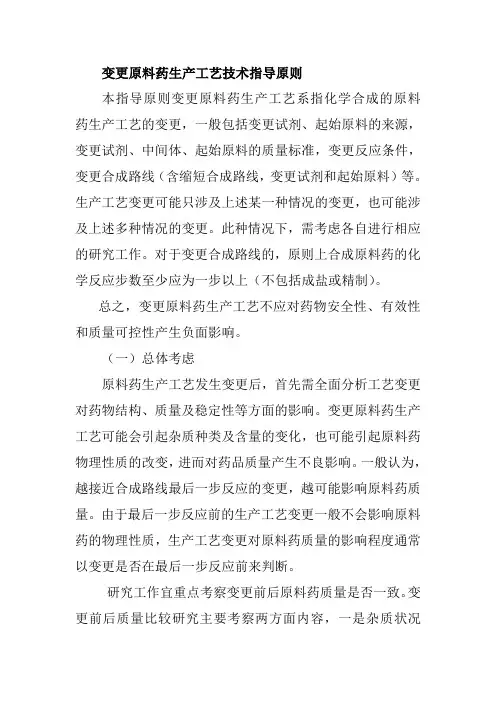 变更原料药生产工艺技术指导原则

本指导原则变更原料药生产工艺系指化学合成的原料药生产工艺的变更，一般包括变更试剂、起始原料的来源，变更试剂、中间体、起始原料的质量标准，变更反应条件，变更合成路线（含缩短合成路线，变更试剂和起始原料）等。生产工艺变更可能只涉及上述某一种情况的变更，也可能涉及上述多种情况的变更。此种情况下，需考虑各自进行相应的研究工作。对于变更合成路线的，原则上合成原料药的化学反应步数至少应为一步以上（不包括成盐或精制）。

总之，变更原料药生产工艺不应对药物安全性、有效性和质量可控性产生负面影响。

（一）总体考虑

原料药生产工艺发生变更后，首先需全面分析工艺变更对药物结构、质量及稳定性等方面的影响。变更原料药生产工艺可能会引起杂质种类及含量的变化，也可能引起原料药物理性质的改变，进而对药品质量产生不良影响。一般认为，越接近合成路线最后一步反应的变更，越可能影响原料药质量。由于最后一步反应前的生产工艺变更一般不会影响原料药的物理性质，生产工艺变更对原料药质量的影响程度通常以变更是否在最后一步反应前来判断。

研究工作宜重点考察变更前后原料药质量是否一致。变更前后质量比较研究主要考察两方面内容，一是杂质状况